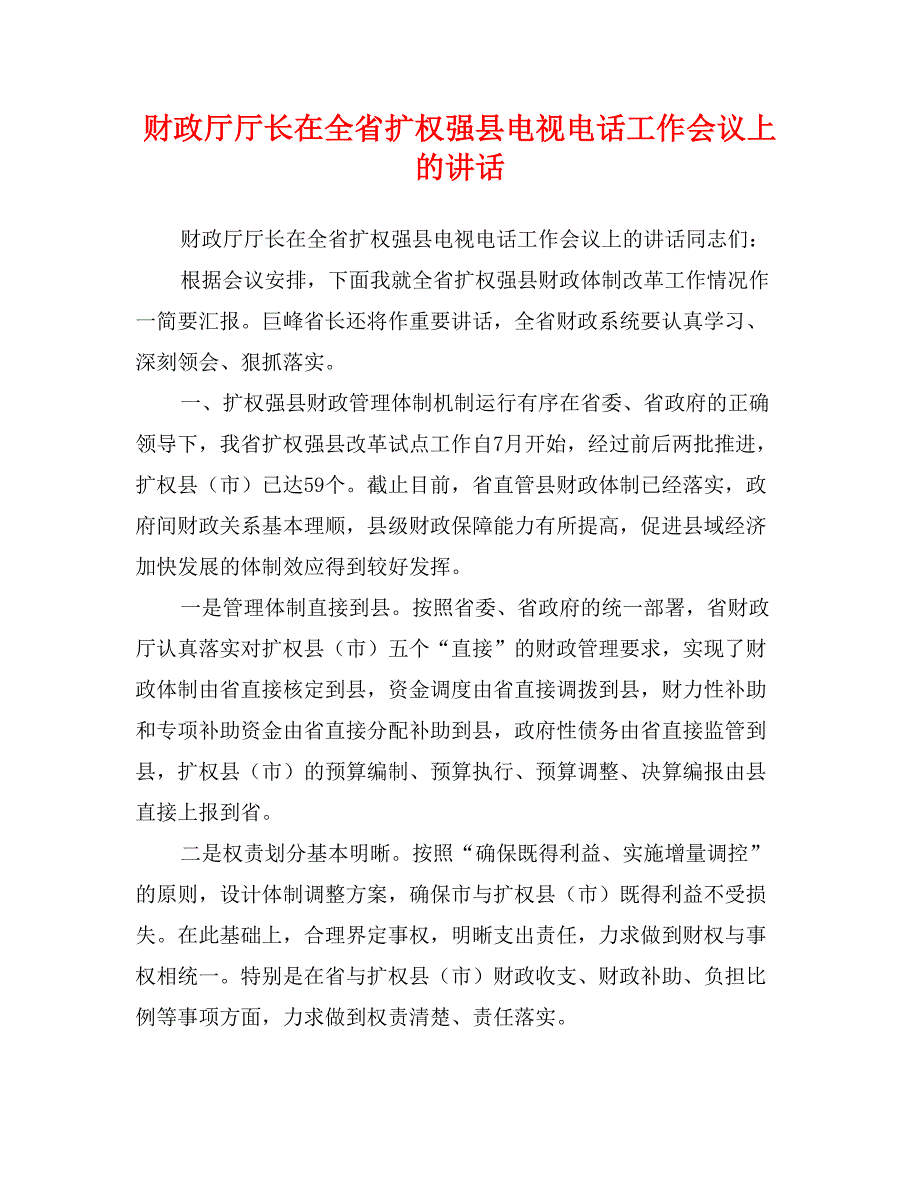 财政厅厅长在全省扩权强县电视电话工作会议上的讲话

财政厅厅长在全省扩权强县电视电话工作会议上的讲话同志们：

根据会议安排，下面我就全省扩权强县财政体制改革工作情况作一简要汇报。巨峰省长还将作重要讲话，全省财政系统要认真学习、深刻领会、狠抓落实。

一、扩权强县财政管理体制机制运行有序在省委、省政府的正确领导下，我省扩权强县改革试点工作自7月开始，经过前后两批推进，扩权县（市）已达59个。截止目前，省直管县财政体制已经落实，政府间财政关系基本理顺，县级财政保障能力有所提高，促进县域经济加快发展的体制效应得到较好发挥。

一是管理体制直接到县。按照省委、省政府的统一部署，省财政厅认真落实对扩权县（市）五个“直接”的财政管理要求，实现了财政体制由省直接核定到县，资金调度由省直接调拨到县，财力性补助和专项补助资金由省直接分配补助到县，政府性债务由省直接监管到县，扩权县（市）的预算编制、预算执行、预算调整、决算编报由县直接上报到省。

二是权责划分基本明晰。按照“确保既得利益、实施增量调控”的原则，设计体制调整方案，确保市与扩权县（市）既得利益不受损失。在此基础上，合理界定事权，明晰支出责任，力求做到财权与事权相统一。特别是在省与扩权县（市）财政收支、财政补助、负担比例等事项方面，力求做到权责清楚、责任落实。